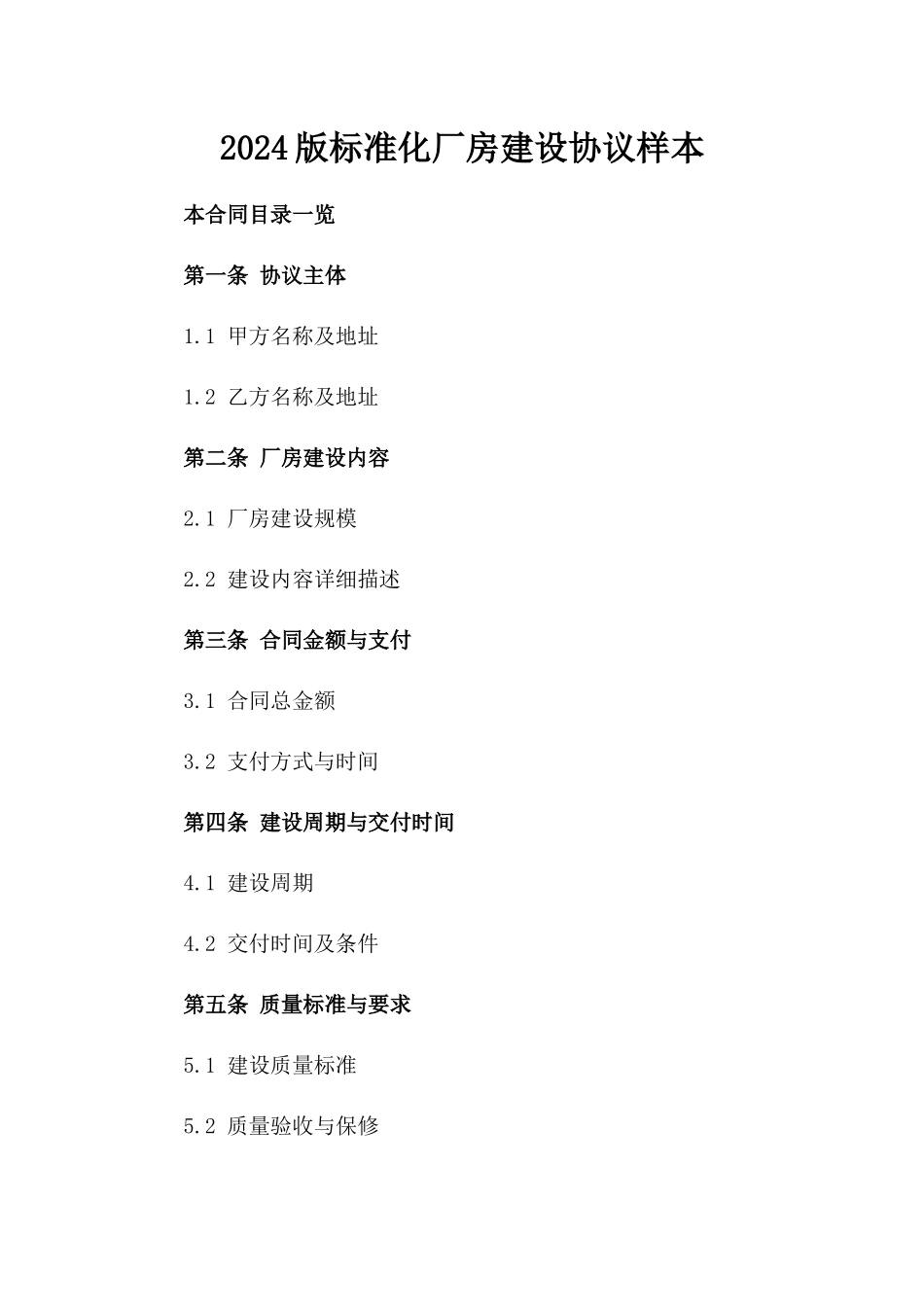 2024版标准化厂房建设协议样本

本合同目录一览

第一条 协议主体

1.1 甲方名称及地址

1.2 乙方名称及地址

第二条 厂房建设内容

2.1 厂房建设规模

2.2 建设内容详细描述

第三条 合同金额与支付

3.1 合同总金额

3.2 支付方式与时间

第四条 建设周期与交付时间

4.1 建设周期

4.2 交付时间及条件

第五条 质量标准与要求

5.1 建设质量标准

5.2 质量验收与保修